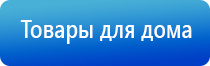 Товары для дома